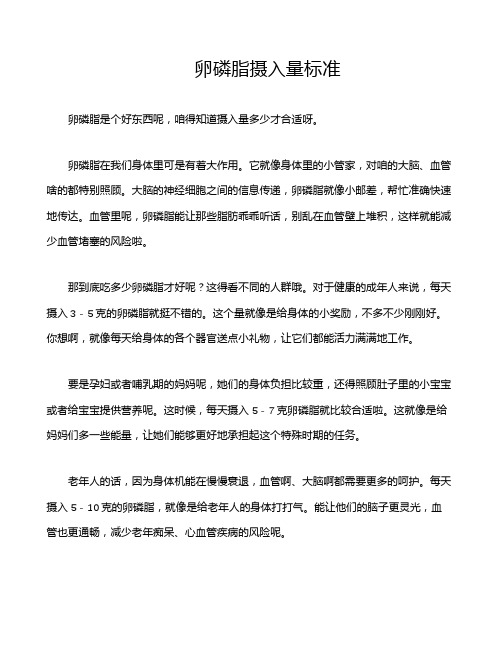 卵磷脂摄入量标准

卵磷脂是个好东西呢，咱得知道摄入量多少才合适呀。

卵磷脂在我们身体里可是有着大作用。它就像身体里的小管家，对咱的大脑、血管啥的都特别照顾。大脑的神经细胞之间的信息传递，卵磷脂就像小邮差，帮忙准确快速地传达。血管里呢，卵磷脂能让那些脂肪乖乖听话，别乱在血管壁上堆积，这样就能减少血管堵塞的风险啦。

那到底吃多少卵磷脂才好呢？这得看不同的人群哦。对于健康的成年人来说，每天摄入 3 - 5 克的卵磷脂就挺不错的。这个量就像是给身体的小奖励，不多不少刚刚好。你想啊，就像每天给身体的各个器官送点小礼物，让它们都能活力满满地工作。

要是孕妇或者哺乳期的妈妈呢，她们的身体负担比较重，还得照顾肚子里的小宝宝或者给宝宝提供营养呢。这时候，每天摄入 5 - 7 克卵磷脂就比较合适啦。这就像是给妈妈们多一些能量，让她们能够更好地承担起这个特殊时期的任务。

老年人的话，因为身体机能在慢慢衰退，血管啊、大脑啊都需要更多的呵护。每天摄入 5 - 10 克的卵磷脂，就像是给老年人的身体打打气。能让他们的脑子更灵光，血管也更通畅，减少老年痴呆、心血管疾病的风险呢。